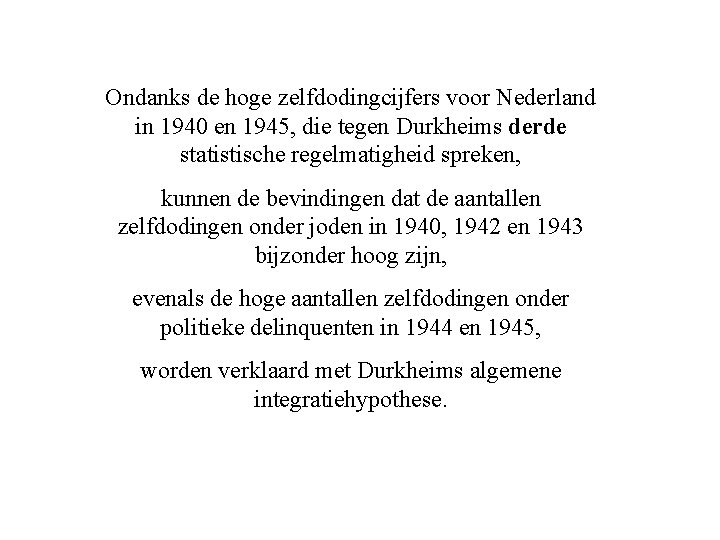 Ondanks de hoge zelfdodingcijfers voor Nederland in 1940 en 1945, die tegen Durkheims derde statistische regelmatigheid spreken,

kunnen de bevindingen dat de aantallen zelfdodingen onder joden in 1940, 1942 en 1943 bijzonder hoog zijn,

evenals de hoge aantallen zelfdodingen onder politieke delinquenten in 1944 en 1945,

worden verklaard met Durkheims algemene integratiehypothese.